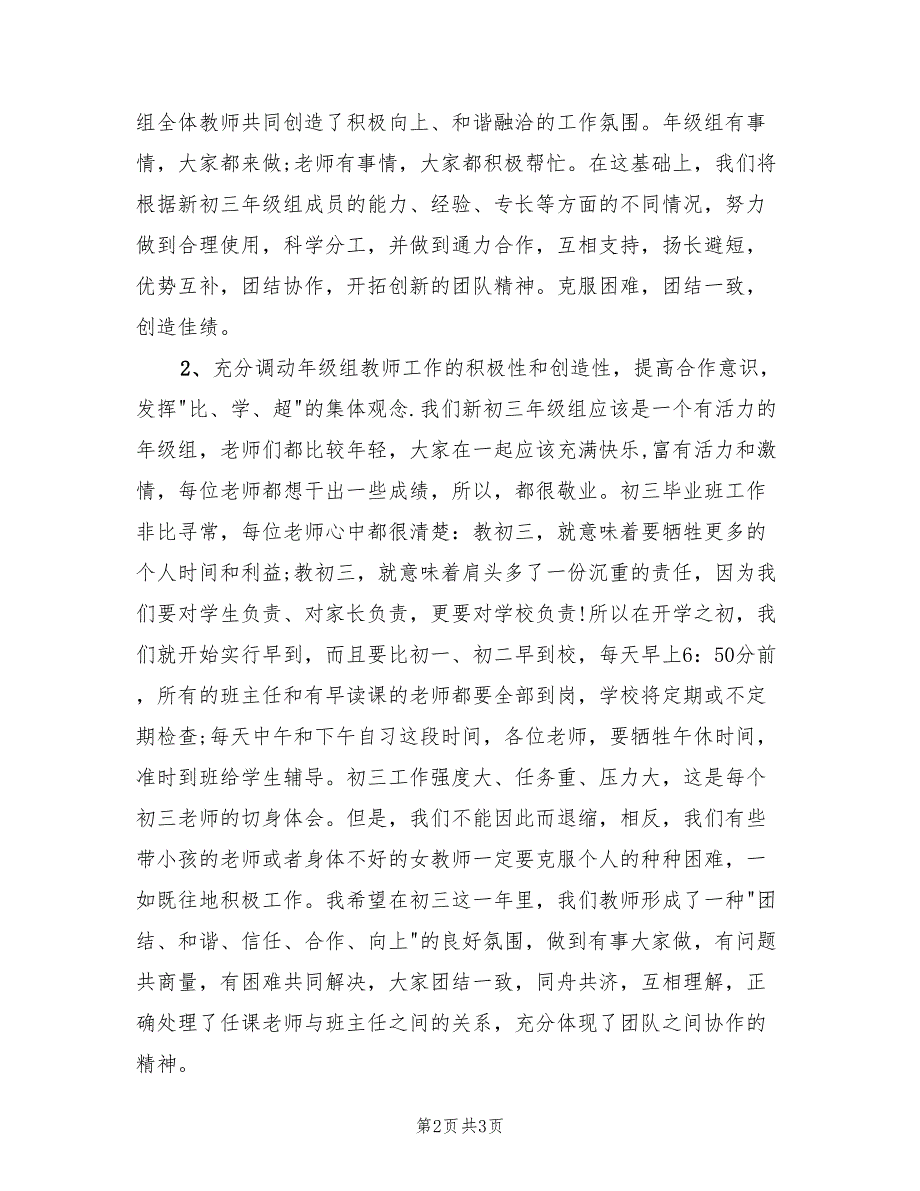 组全体教师共同创造了积极向上、和谐融洽的工作氛围。年级组有事情，大家都来做;老师有事情，大家都积极帮忙。在这基础上，我们将根据新初三年级组成员的能力、经验、专长等方面的不同情况，努力做到合理使用，科学分工，并做到通力合作，互相支持，扬长避短，优势互补，团结协作，开拓创新的团队精神。克服困难，团结一致，创造佳绩。

2、充分调动年级组教师工作的积极性和创造性，提高合作意识，发挥"比、学、超"的集体观念.我们新初三年级组应该是一个有活力的年级组，老师们都比较年轻，大家在一起应该充满快乐,富有活力和激情，每位老师都想干出一些成绩，所以，都很敬业。初三毕业班工作非比寻常，每位老师心中都很清楚：教初三，就意味着要牺牲更多的个人时间和利益;教初三，就意味着肩头多了一份沉重的责任，因为我们要对学生负责、对家长负责，更要对学校负责!所以在开学之初，我们就开始实行早到，而且要比初一、初二早到校，每天早上6：50分前，所有的班主任和有早读课的老师都要全部到岗，学校将定期或不定期检查;每天中午和下午自习这段时间，各位老师，要牺牲午休时间，准时到班给学生辅导。初三工作强度大、任务重、压力大，这是每个初三老师的切身体会。但是，我们不能因此而退缩，相反，我们有些带小孩的老师或者身体不好的女教师一定要克服个人的种种困难，一如既往地积极工作。我希望在初三这一年里，我们教师形成了一种"团结、和谐、信任、合作、向上"的良好氛围，做到有事大家做，有问题共商量，有困难共同解决，大家团结一致，同舟共济，互相理解，正确处理了任课老师与班主任之间的关系，充分体现了团队之间协作的精神。

第2页 共3页